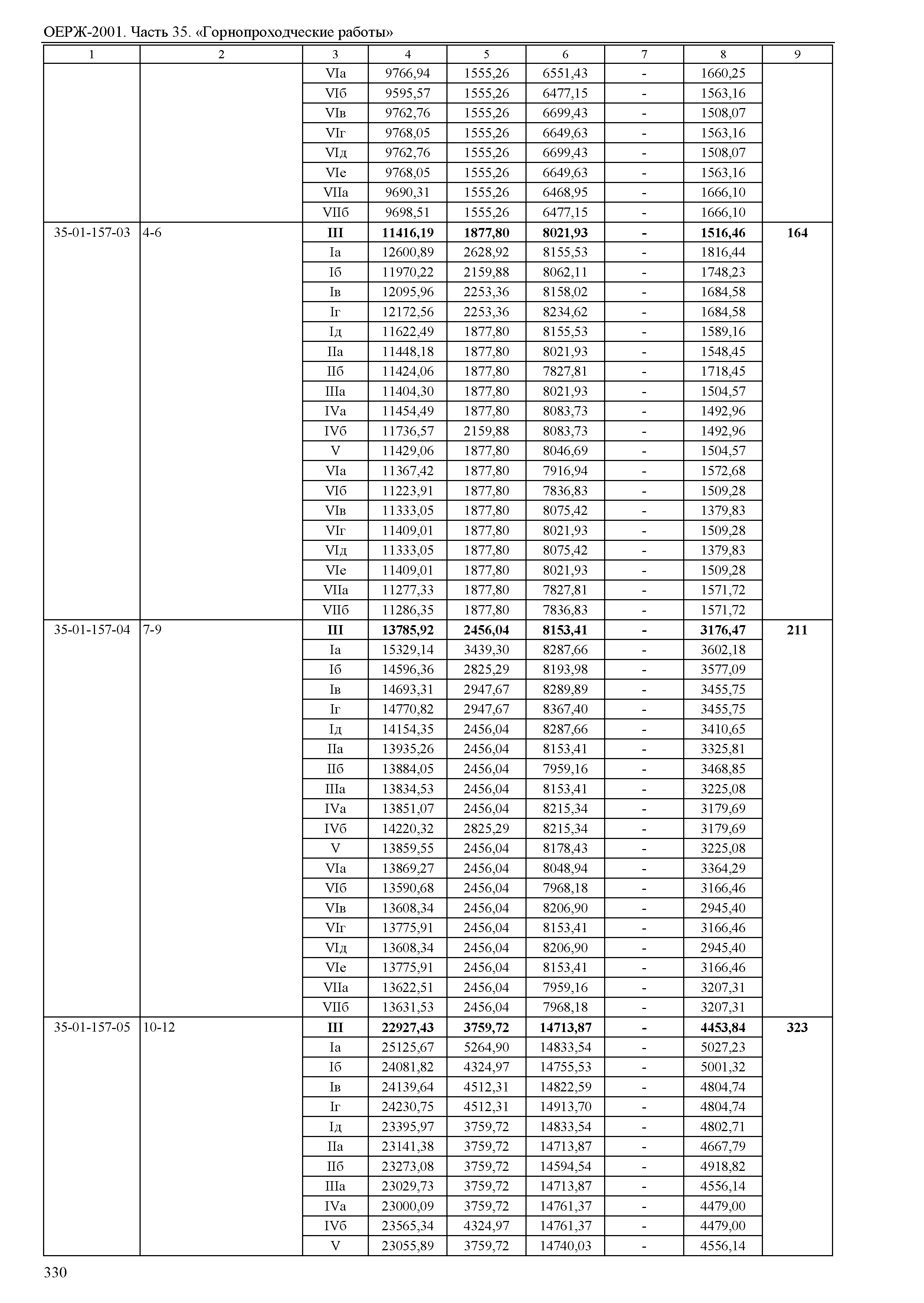 ОЕРЖ-2001. Часть 35. «Горнопроходческие работы»

| 1 | 2 | 3 | 4 | 5 | 6 | 7 | 8 | 9 |
|---|---|---|---|---|---|---|---|---|
| | | VIа | 9766,94 | 1555,26 | 6551,43 | - | 1660,25 | |
| | | VIб | 9595,57 | 1555,26 | 6477,15 | - | 1563,16 | |
| | | VIв | 9762,76 | 1555,26 | 6699,43 | - | 1508,07 | |
| | | VIг | 9768,05 | 1555,26 | 6649,63 | - | 1563,16 | |
| | | VIд | 9762,76 | 1555,26 | 6699,43 | - | 1508,07 | |
| | | VIе | 9768,05 | 1555,26 | 6649,63 | - | 1563,16 | |
| | | VIIа | 9690,31 | 1555,26 | 6468,95 | - | 1666,10 | |
| | | VIIб | 9698,51 | 1555,26 | 6477,15 | - | 1666,10 | |
| 35-01-157-03 | 4-6 | **III** | **11416,19** | **1877,80** | **8021,93** | **-** | **1516,46** | **164** |
| | | Iа | 12600,89 | 2628,92 | 8155,53 | - | 1816,44 | |
| | | Iб | 11970,22 | 2159,88 | 8062,11 | - | 1748,23 | |
| | | Iв | 12095,96 | 2253,36 | 8158,02 | - | 1684,58 | |
| | | Iг | 12172,56 | 2253,36 | 8234,62 | - | 1684,58 | |
| | | Iд | 11622,49 | 1877,80 | 8155,53 | - | 1589,16 | |
| | | IIа | 11448,18 | 1877,80 | 8021,93 | - | 1548,45 | |
| | | IIб | 11424,06 | 1877,80 | 7827,81 | - | 1718,45 | |
| | | IIIа | 11404,30 | 1877,80 | 8021,93 | - | 1504,57 | |
| | | IVа | 11454,49 | 1877,80 | 8083,73 | - | 1492,96 | |
| | | IVб | 11736,57 | 2159,88 | 8083,73 | - | 1492,96 | |
| | | V | 11429,06 | 1877,80 | 8046,69 | - | 1504,57 | |
| | | VIа | 11367,42 | 1877,80 | 7916,94 | - | 1572,68 | |
| | | VIб | 11223,91 | 1877,80 | 7836,83 | - | 1509,28 | |
| | | VIв | 11333,05 | 1877,80 | 8075,42 | - | 1379,83 | |
| | | VIг | 11409,01 | 1877,80 | 8021,93 | - | 1509,28 | |
| | | VIд | 11333,05 | 1877,80 | 8075,42 | - | 1379,83 | |
| | | VIе | 11409,01 | 1877,80 | 8021,93 | - | 1509,28 | |
| | | VIIа | 11277,33 | 1877,80 | 7827,81 | - | 1571,72 | |
| | | VIIб | 11286,35 | 1877,80 | 7836,83 | - | 1571,72 | |
| 35-01-157-04 | 7-9 | **III** | **13785,92** | **2456,04** | **8153,41** | **-** | **3176,47** | **211** |
| | | Iа | 15329,14 | 3439,30 | 8287,66 | - | 3602,18 | |
| | | Iб | 14596,36 | 2825,29 | 8193,98 | - | 3577,09 | |
| | | Iв | 14693,31 | 2947,67 | 8289,89 | - | 3455,75 | |
| | | Iг | 14770,82 | 2947,67 | 8367,40 | - | 3455,75 | |
| | | Iд | 14154,35 | 2456,04 | 8287,66 | - | 3410,65 | |
| | | IIа | 13935,26 | 2456,04 | 8153,41 | - | 3325,81 | |
| | | IIб | 13884,05 | 2456,04 | 7959,16 | - | 3468,85 | |
| | | IIIа | 13834,53 | 2456,04 | 8153,41 | - | 3225,08 | |
| | | IVа | 13851,07 | 2456,04 | 8215,34 | - | 3179,69 | |
| | | IVб | 14220,32 | 2825,29 | 8215,34 | - | 3179,69 | |
| | | V | 13859,55 | 2456,04 | 8178,43 | - | 3225,08 | |
| | | VIа | 13869,27 | 2456,04 | 8048,94 | - | 3364,29 | |
| | | VIб | 13590,68 | 2456,04 | 7968,18 | - | 3166,46 | |
| | | VIв | 13608,34 | 2456,04 | 8206,90 | - | 2945,40 | |
| | | VIг | 13775,91 | 2456,04 | 8153,41 | - | 3166,46 | |
| | | VIд | 13608,34 | 2456,04 | 8206,90 | - | 2945,40 | |
| | | VIе | 13775,91 | 2456,04 | 8153,41 | - | 3166,46 | |
| | | VIIа | 13622,51 | 2456,04 | 7959,16 | - | 3207,31 | |
| | | VIIб | 13631,53 | 2456,04 | 7968,18 | - | 3207,31 | |
| 35-01-157-05 | 10-12 | **III** | **22927,43** | **3759,72** | **14713,87** | **-** | **4453,84** | **323** |
| | | Iа | 25125,67 | 5264,90 | 14833,54 | - | 5027,23 | |
| | | Iб | 24081,82 | 4324,97 | 14755,53 | - | 5001,32 | |
| | | Iв | 24139,64 | 4512,31 | 14822,59 | - | 4804,74 | |
| | | Iг | 24230,75 | 4512,31 | 14913,70 | - | 4804,74 | |
| | | Iд | 23395,97 | 3759,72 | 14833,54 | - | 4802,71 | |
| | | IIа | 23141,38 | 3759,72 | 14713,87 | - | 4667,79 | |
| | | IIб | 23273,08 | 3759,72 | 14594,54 | - | 4918,82 | |
| | | IIIа | 23029,73 | 3759,72 | 14713,87 | - | 4556,14 | |
| | | IVа | 23000,09 | 3759,72 | 14761,37 | - | 4479,00 | |
| | | IVб | 23565,34 | 4324,97 | 14761,37 | - | 4479,00 | |
| | | V | 23055,89 | 3759,72 | 14740,03 | - | 4556,14 | |

330